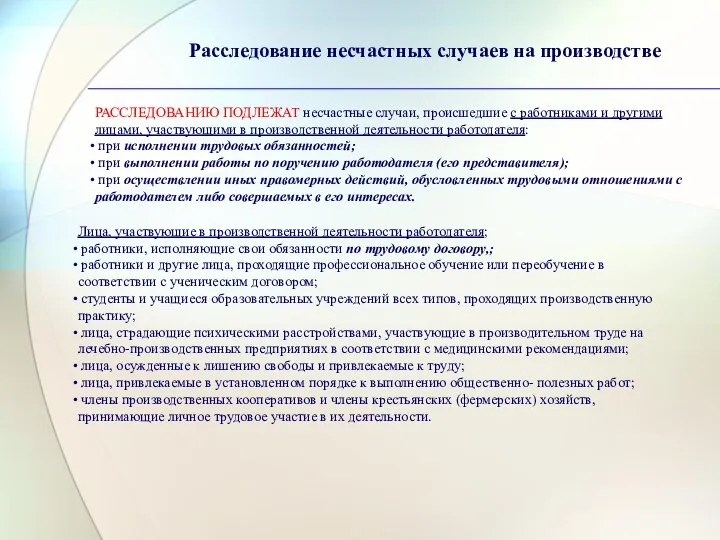 Расследование несчастных случаев на производстве

РАССЛЕДОВАНИЮ ПОДЛЕЖАТ несчастные случаи, происшедшие с работниками и другими лицами, участвующими в производственной деятельности работодателя:
• при исполнении трудовых обязанностей;
• при выполнении работы по поручению работодателя (его представителя);
• при осуществлении иных правомерных действий, обусловленных трудовыми отношениями с работодателем либо совершаемых в его интересах.

Лица, участвующие в производственной деятельности работодателя;
• работники, исполняющие свои обязанности по трудовому договору,;
• работники и другие лица, проходящие профессиональное обучение или переобучение в соответствии с ученическим договором;
• студенты и учащиеся образовательных учреждений всех типов, проходящих производственную практику;
• лица, страдающие психическими расстройствами, участвующие в производительном труде на лечебно-производственных предприятиях в соответствии с медицинскими рекомендациями;
• лица, осужденные к лишению свободы и привлекаемые к труду;
• лица, привлекаемые в установленном порядке к выполнению общественно- полезных работ;
• члены производственных кооперативов и члены крестьянских (фермерских) хозяйств, принимающие личное трудовое участие в их деятельности.